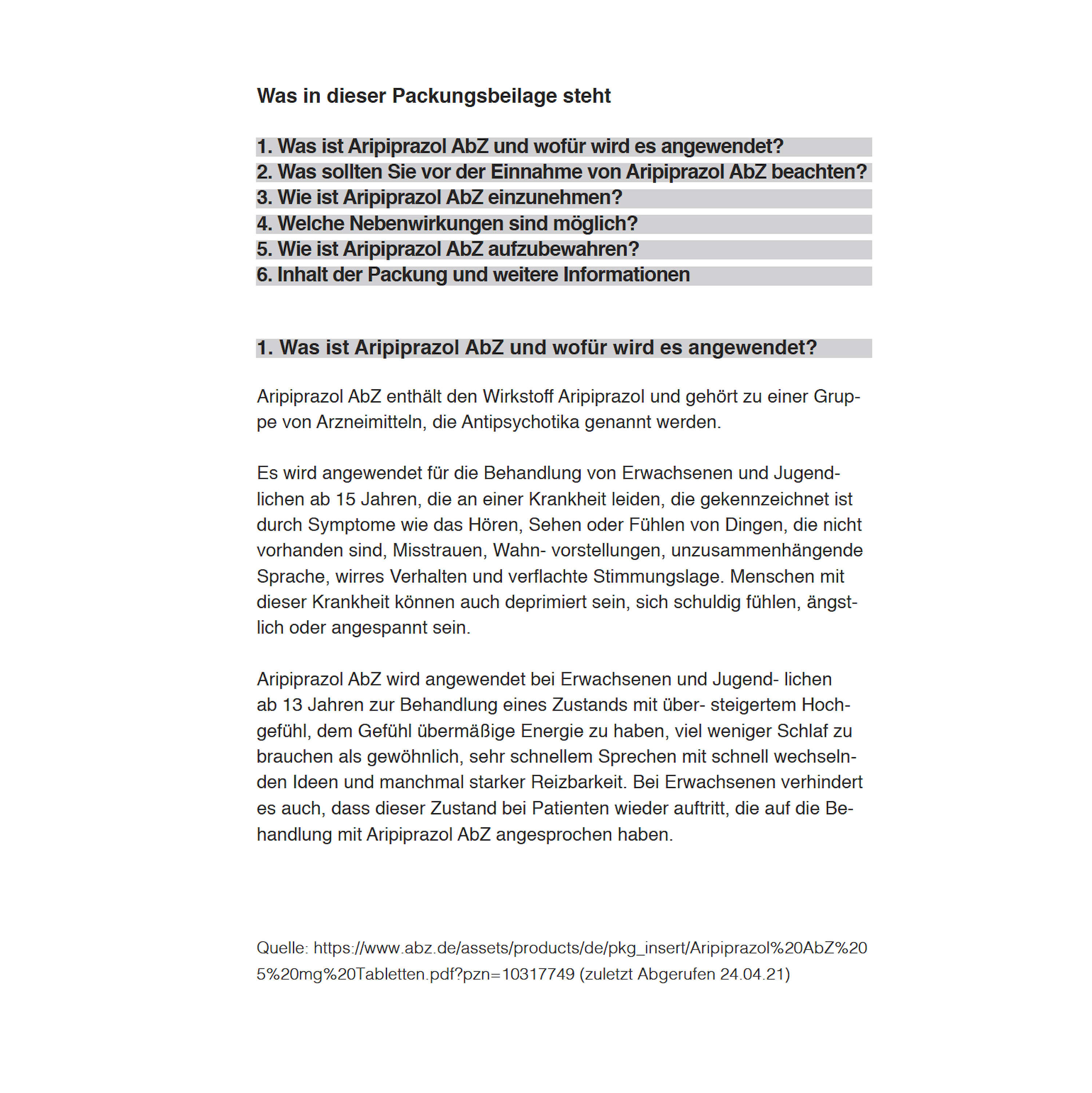 Was in dieser Packungsbeilage steht

1. Was ist Aripiprazol AbZ und wofür wird es angewendet?
2. Was sollten Sie vor der Einnahme von Aripiprazol AbZ beachten?
3. Wie ist Aripiprazol AbZ einzunehmen?
4. Welche Nebenwirkungen sind möglich?
5. Wie ist Aripiprazol AbZ aufzubewahren?
6. Inhalt der Packung und weitere Informationen

1. Was ist Aripiprazol AbZ und wofür wird es angewendet?

Aripiprazol AbZ enthält den Wirkstoff Aripiprazol und gehört zu einer Gruppe von Arzneimitteln, die Antipsychotika genannt werden.

Es wird angewendet für die Behandlung von Erwachsenen und Jugendlichen ab 15 Jahren, die an einer Krankheit leiden, die gekennzeichnet ist durch Symptome wie das Hören, Sehen oder Fühlen von Dingen, die nicht vorhanden sind, Misstrauen, Wahn- vorstellungen, unzusammenhängende Sprache, wirres Verhalten und verflachte Stimmungslage. Menschen mit dieser Krankheit können auch deprimiert sein, sich schuldig fühlen, ängstlich oder angespannt sein.

Aripiprazol AbZ wird angewendet bei Erwachsenen und Jugend- lichen ab 13 Jahren zur Behandlung eines Zustands mit über- steigertem Hochgefühl, dem Gefühl übermäßige Energie zu haben, viel weniger Schlaf zu brauchen als gewöhnlich, sehr schnellem Sprechen mit schnell wechselnden Ideen und manchmal starker Reizbarkeit. Bei Erwachsenen verhindert es auch, dass dieser Zustand bei Patienten wieder auftritt, die auf die Behandlung mit Aripiprazol AbZ angesprochen haben.

Quelle: https://www.abz.de/assets/products/de/pkg_insert/Aripiprazol%20AbZ%205%20mg%20Tabletten.pdf?pzn=10317749 (zuletzt Abgerufen 24.04.21)